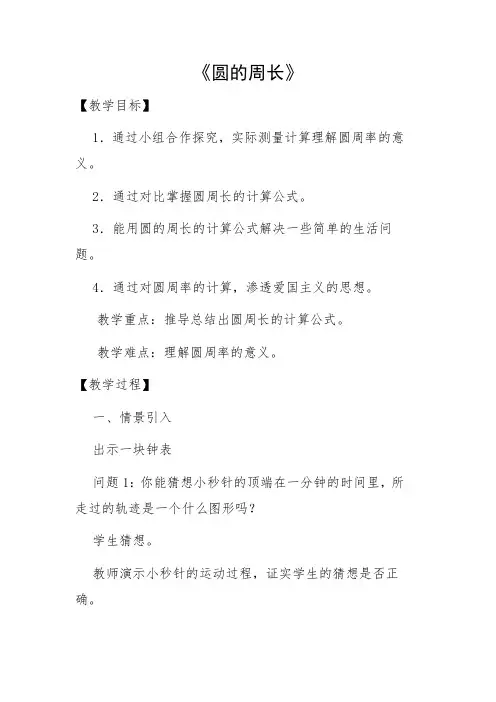 《圆的周长》

【教学目标】

1．通过小组合作探究，实际测量计算理解圆周率的意义。

2．通过对比掌握圆周长的计算公式。

3．能用圆的周长的计算公式解决一些简单的生活问题。

4．通过对圆周率的计算，渗透爱国主义的思想。

教学重点：推导总结出圆周长的计算公式。

教学难点：理解圆周率的意义。

【教学过程】

一、情景引入

出示一块钟表

问题1：你能猜想小秒针的顶端在一分钟的时间里，所走过的轨迹是一个什么图形吗？

学生猜想。

教师演示小秒针的运动过程，证实学生的猜想是否正确。